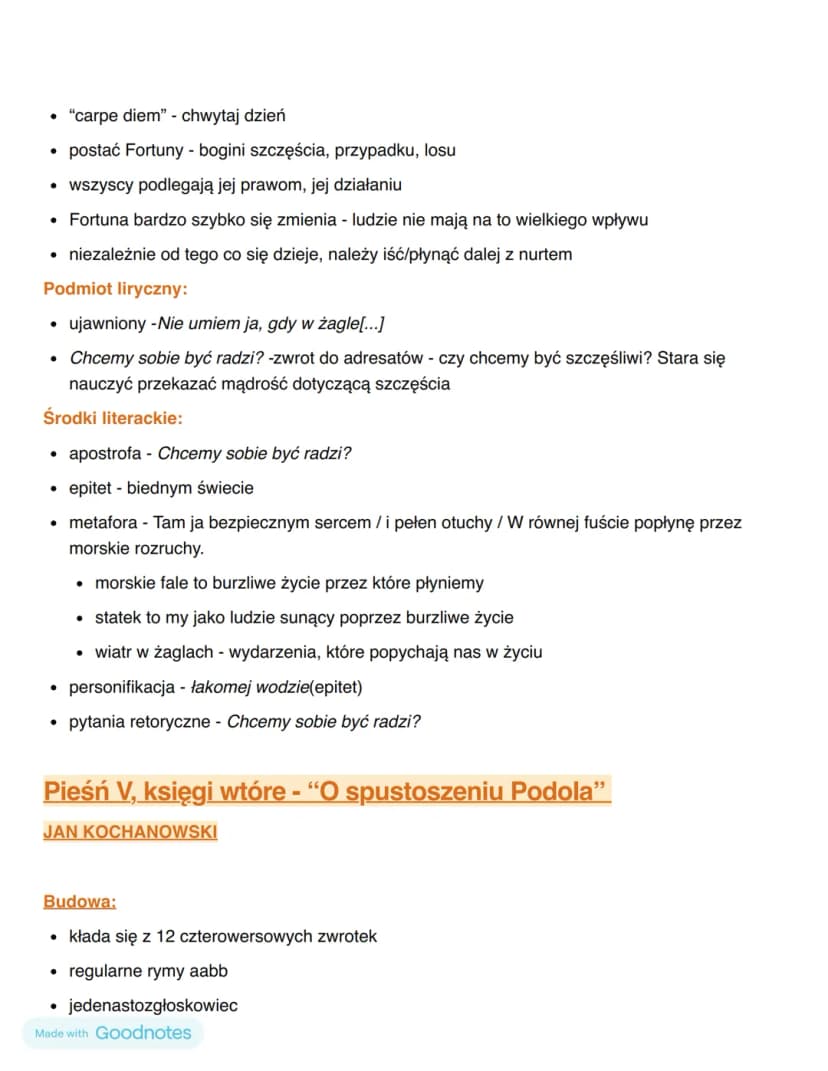 • "carpe diem" - chwytaj dzień
• postać Fortuny - bogini szczęścia, przypadku, losu
• wszyscy podlegają jej prawom, jej działaniu
• Fortuna bardzo szybko się zmienia - ludzie nie mają na to wielkiego wpływu
• niezależnie od tego co się dzieje, należy iść/płynąć dalej z nurtem

Podmiot liryczny:

• ujawniony -Nie umiem ja, gdy w żagle[...]
• Chcemy sobie być radzi? -zwrot do adresatów - czy chcemy być szczęśliwi? Stara się nauczyć przekazać mądrość dotyczącą szczęścia

Środki literackie:

• apostrofa - Chcemy sobie być radzi?
• epitet - biednym świecie
• metafora - Tam ja bezpiecznym sercem / i pełen otuchy / W równej fuście popłynę przez morskie rozruchy.
• morskie fale to burzliwe życie przez które płyniemy
• statek to my jako ludzie sunący poprzez burzliwe życie
• wiatr w żaglach - wydarzenia, które popychają nas w życiu
• personifikacja - łakomej wodzie(epitet)
• pytania retoryczne - Chcemy sobie być radzi?

Pieśń V, księgi wtóre - "O spustoszeniu Podola"

JAN KOCHANOWSKI

Budowa:

• kłada się z 12 czterowersowych zwrotek
• regularne rymy aabb
• jedenastozgłoskowiec

Made with Goodnotes